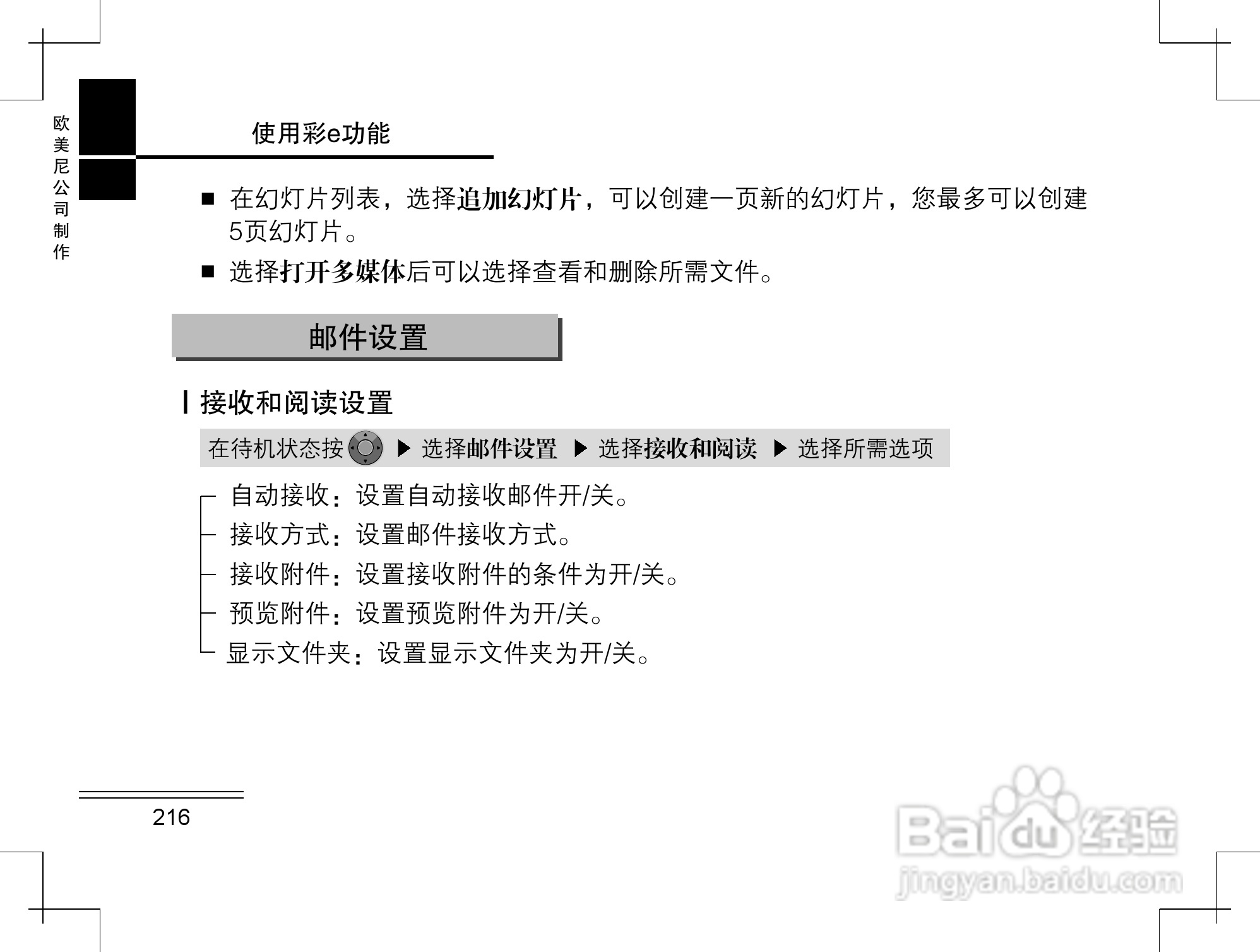 欧美尼公司制作

使用彩e功能

■ 在幻灯片列表，选择追加幻灯片，可以创建一页新的幻灯片，您最多可以创建5页幻灯片。

■ 选择打开多媒体后可以选择查看和删除所需文件。

邮件设置

接收和阅读设置

在待机状态按 ▶ 选择邮件设置 ▶ 选择接收和阅读 ▶ 选择所需选项

自动接收：设置自动接收邮件开/关。
接收方式：设置邮件接收方式。
接收附件：设置接收附件的条件为开/关。
预览附件：设置预览附件为开/关。
显示文件夹：设置显示文件夹为开/关。

216

Baidu经验
jingyan.baidu.com